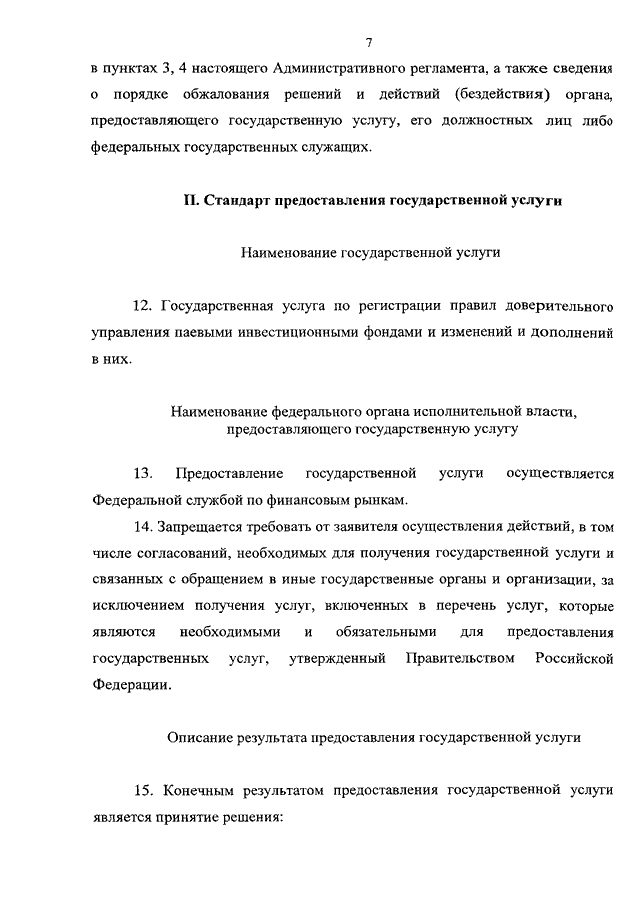 7

в пунктах 3, 4 настоящего Административного регламента, а также сведения о порядке обжалования решений и действий (бездействия) органа, предоставляющего государственную услугу, его должностных лиц либо федеральных государственных служащих.

II. Стандарт предоставления государственной услуги

Наименование государственной услуги

12. Государственная услуга по регистрации правил доверительного управления паевыми инвестиционными фондами и изменений и дополнений в них.

Наименование федерального органа исполнительной власти, предоставляющего государственную услугу

13. Предоставление государственной услуги осуществляется Федеральной службой по финансовым рынкам.

14. Запрещается требовать от заявителя осуществления действий, в том числе согласований, необходимых для получения государственной услуги и связанных с обращением в иные государственные органы и организации, за исключением получения услуг, включенных в перечень услуг, которые являются необходимыми и обязательными для предоставления государственных услуг, утвержденный Правительством Российской Федерации.

Описание результата предоставления государственной услуги

15. Конечным результатом предоставления государственной услуги является принятие решения: